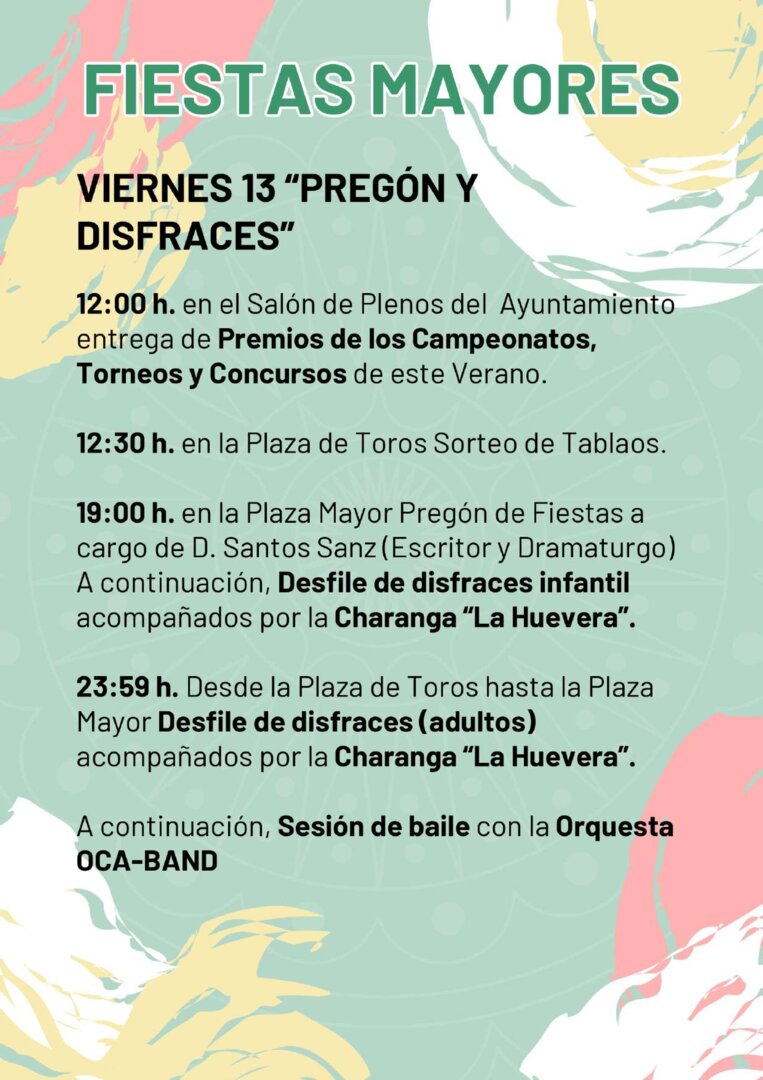 FIESTAS MAYORES

VIERNES 13 “PREGÓN Y DISFRACES”

12:00 h. en el Salón de Plenos del Ayuntamiento entrega de Premios de los Campeonatos, Torneos y Concursos de este Verano.

12:30 h. en la Plaza de Toros Sorteo de Tablaos.

19:00 h. en la Plaza Mayor Pregón de Fiestas a cargo de D. Santos Sanz (Escritor y Dramaturgo) A continuación, Desfile de disfraces infantil acompañados por la Charanga “La Huevera”.

23:59 h. Desde la Plaza de Toros hasta la Plaza Mayor Desfile de disfraces (adultos) acompañados por la Charanga “La Huevera”.

A continuación, Sesión de baile con la Orquesta OCA-BAND